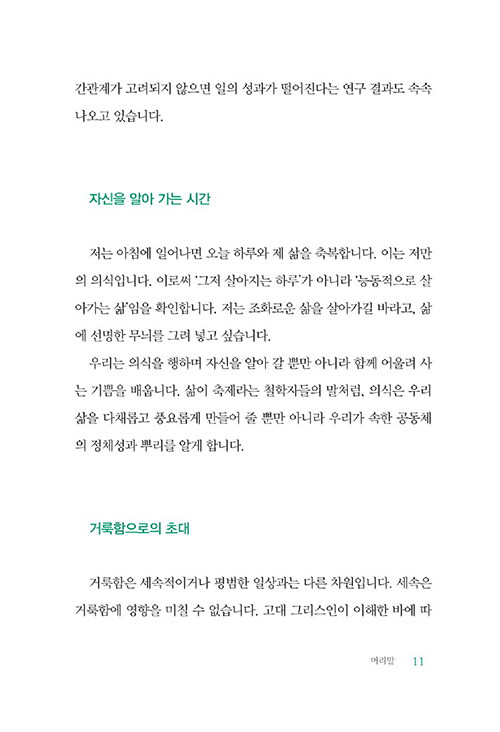 간관계가 고려되지 않으면 일의 성과가 떨어진다는 연구 결과도 속속 나오고 있습니다.

자신을 알아 가는 시간

저는 아침에 일어나면 오늘 하루와 제 삶을 축복합니다. 이는 저만의 의식입니다. 이로써 '그저 살아지는 하루'가 아니라 '능동적으로 살아가는 삶'임을 확인합니다. 저는 조화로운 삶을 살아가길 바라고, 삶에 선명한 무늬를 그려 넣고 싶습니다.

우리는 의식을 행하며 자신을 알아 갈 뿐만 아니라 함께 어울려 사는 기쁨을 배웁니다. 삶이 축제라는 철학자들의 말처럼, 의식은 우리 삶을 다채롭고 풍요롭게 만들어 줄 뿐만 아니라 우리가 속한 공동체의 정체성과 뿌리를 알게 합니다.

거룩함으로의 초대

거룩함은 세속적이거나 평범한 일상과는 다른 차원입니다. 세속은 거룩함에 영향을 미칠 수 없습니다. 고대 그리스인이 이해한 바에 따

머리말 11